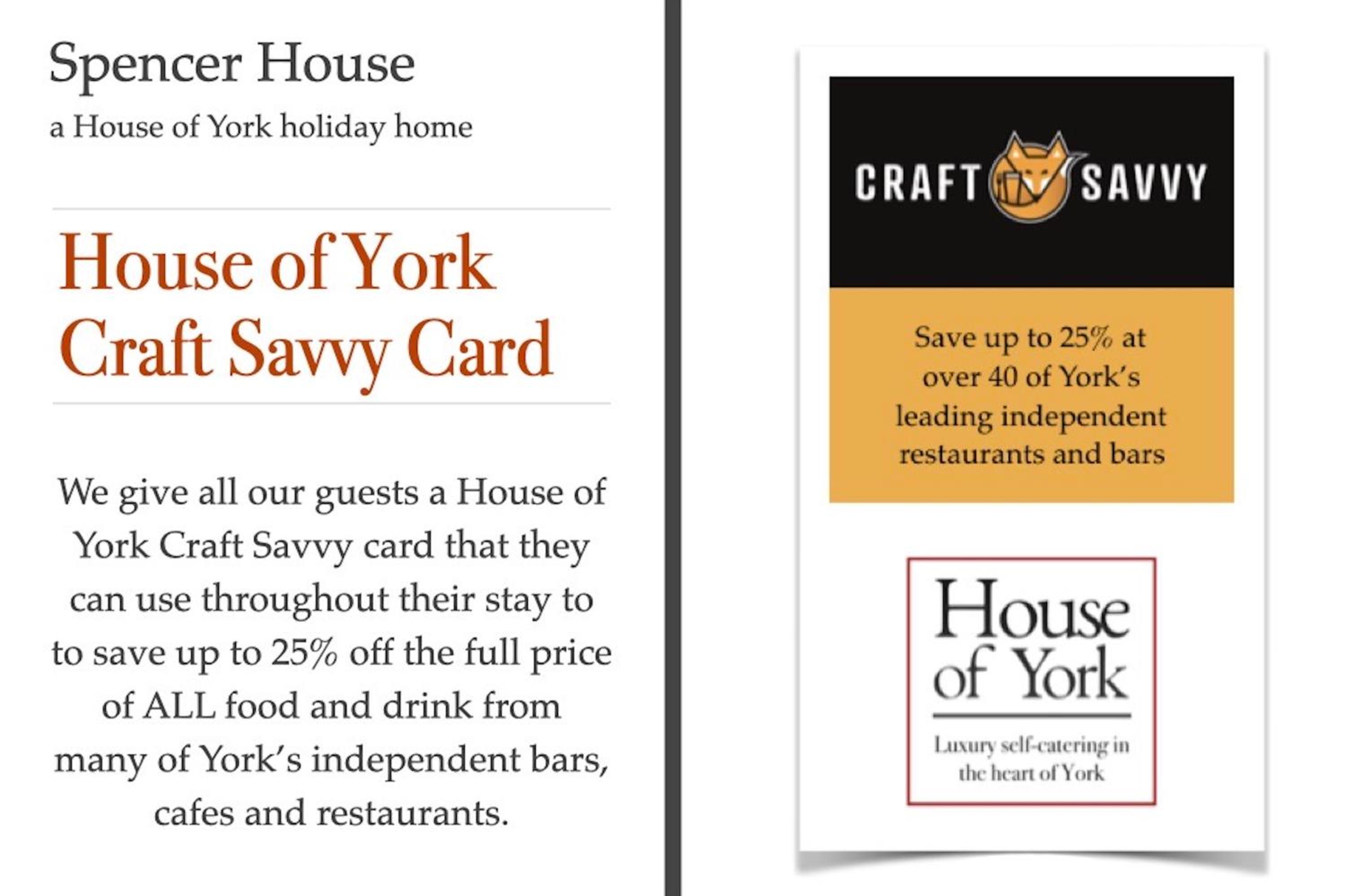 Spencer House
a House of York holiday home

House of York
Craft Savvy Card

We give all our guests a House of York Craft Savvy card that they can use throughout their stay to to save up to 25% off the full price of ALL food and drink from many of York's independent bars, cafes and restaurants.

CRAFT SAVVY

Save up to 25% at over 40 of York's leading independent restaurants and bars

House of York

Luxury self-catering in the heart of York